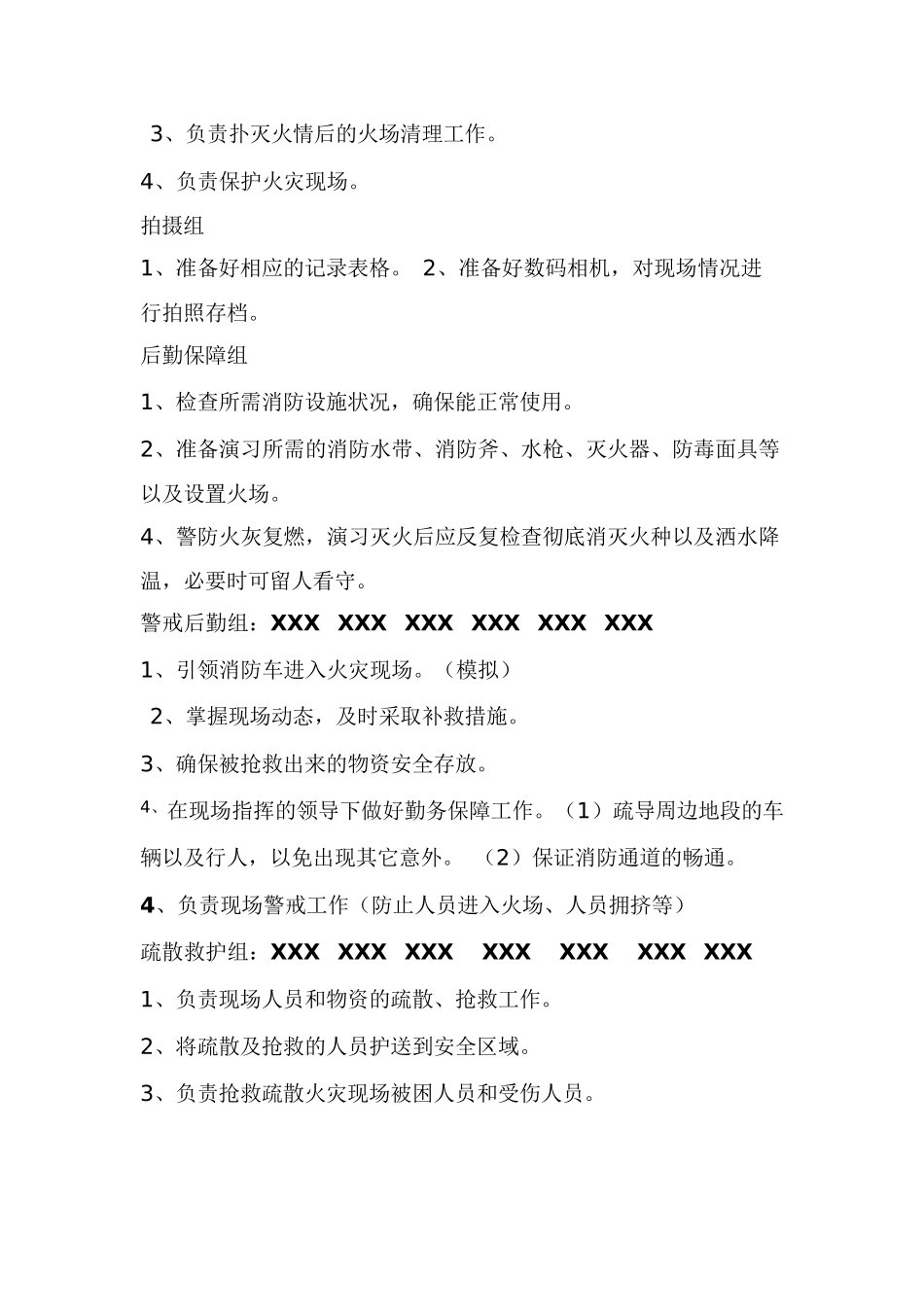 3、负责扑灭火情后的火场清理工作。

4、负责保护火灾现场。

拍摄组

1、准备好相应的记录表格。 2、准备好数码相机，对现场情况进行拍照存档。

后勤保障组

1、检查所需消防设施状况，确保能正常使用。

2、准备演习所需的消防水带、消防斧、水枪、灭火器、防毒面具等以及设置火场。

4、警防火灰复燃，演习灭火后应反复检查彻底消灭火种以及洒水降温，必要时可留人看守。

警戒后勤组：XXX XXX XXX XXX XXX XXX

1、引领消防车进入火灾现场。（模拟）

2、掌握现场动态，及时采取补救措施。

3、确保被抢救出来的物资安全存放。

4、在现场指挥的领导下做好勤务保障工作。（1）疏导周边地段的车辆以及行人，以免出现其它意外。 （2）保证消防通道的畅通。

4、负责现场警戒工作（防止人员进入火场、人员拥挤等）

疏散救护组：XXX XXX XXX XXX XXX XXX XXX

1、负责现场人员和物资的疏散、抢救工作。

2、将疏散及抢救的人员护送到安全区域。

3、负责抢救疏散火灾现场被困人员和受伤人员。